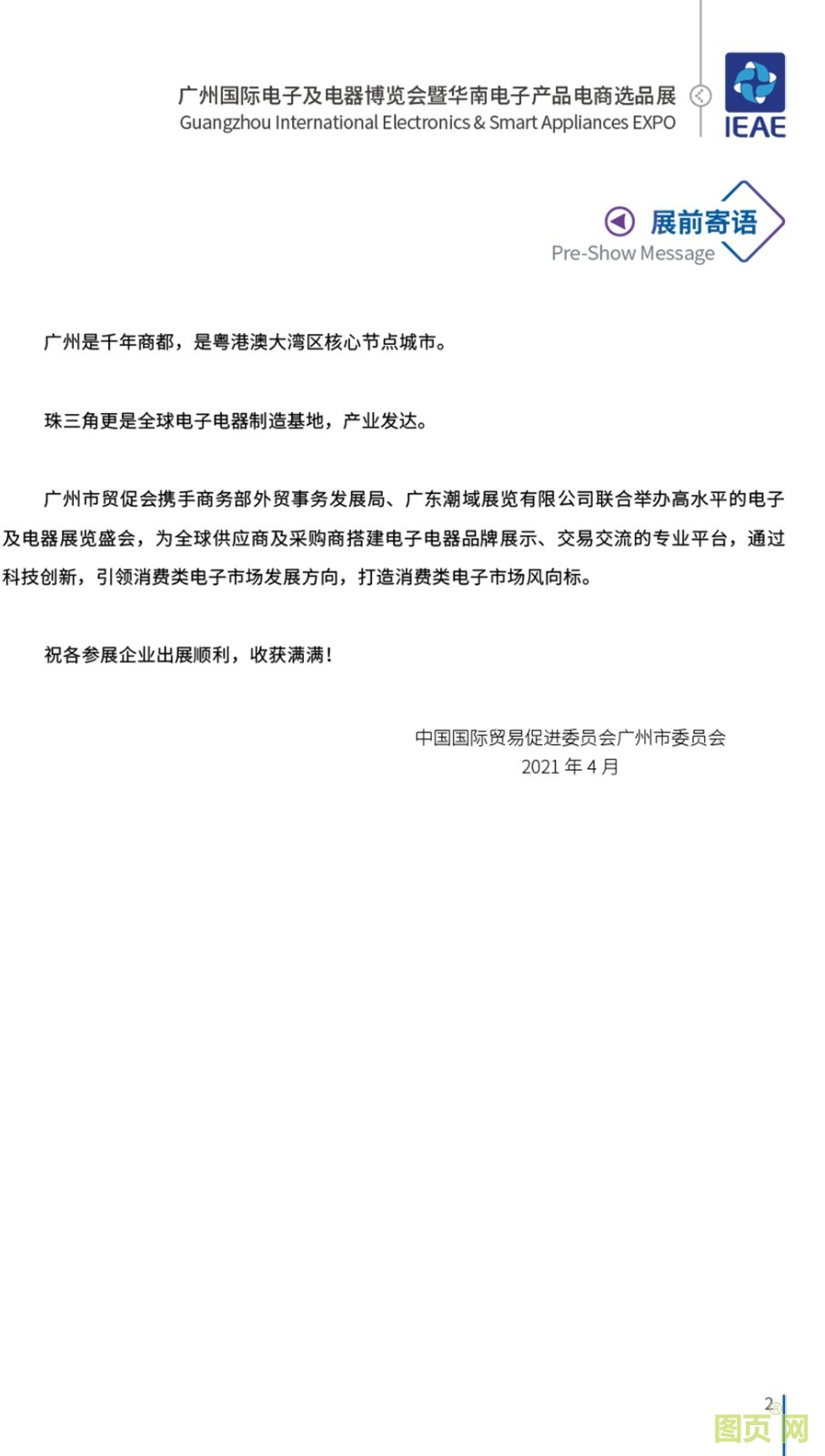 广州国际电子及电器博览会暨华南电子产品电商选品展
Guangzhou International Electronics & Smart Appliances EXPO

IEAE

展前寄语
Pre-Show Message

广州是千年商都，是粤港澳大湾区核心节点城市。

珠三角更是全球电子电器制造基地，产业发达。

广州市贸促会携手商务部外贸事务发展局、广东潮域展览有限公司联合举办高水平的电子及电器展览盛会，为全球供应商及采购商搭建电子电器品牌展示、交易交流的专业平台，通过科技创新，引领消费类电子市场发展方向，打造消费类电子市场风向标。

祝各参展企业出展顺利，收获满满！

中国国际贸易促进委员会广州市委员会
2021 年 4 月

2

图页网